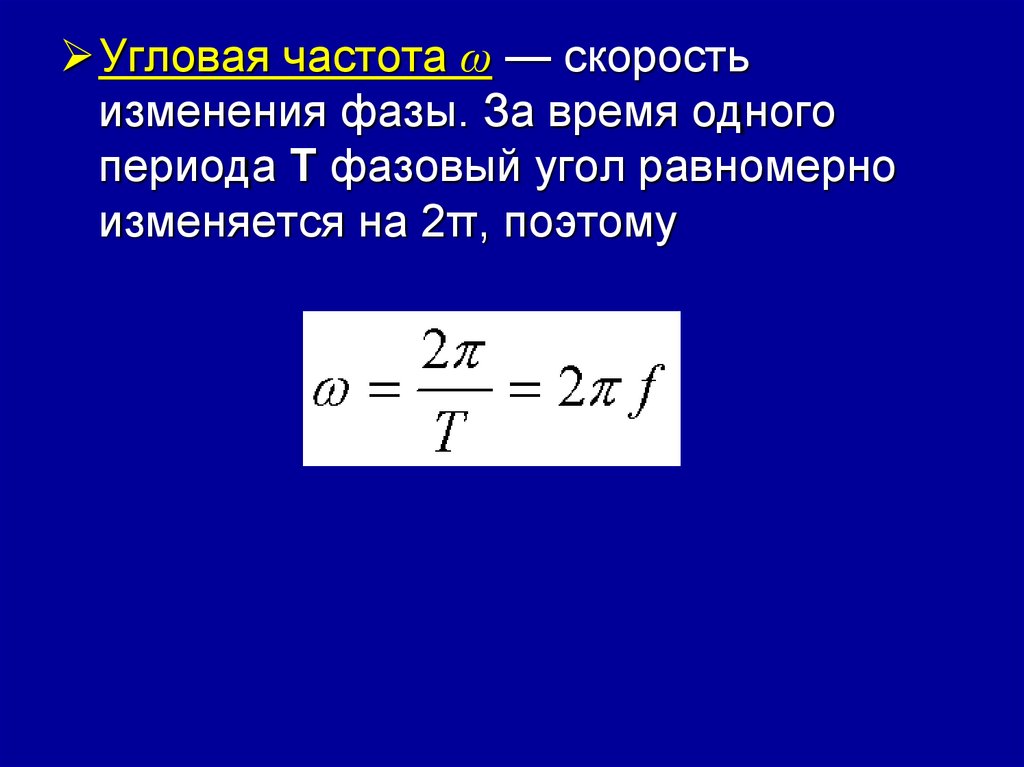 ➢ Угловая частота $\omega$ — скорость изменения фазы. За время одного периода T фазовый угол равномерно изменяется на 2π, поэтому

$\omega = \frac{2\pi}{T} = 2\pi f$